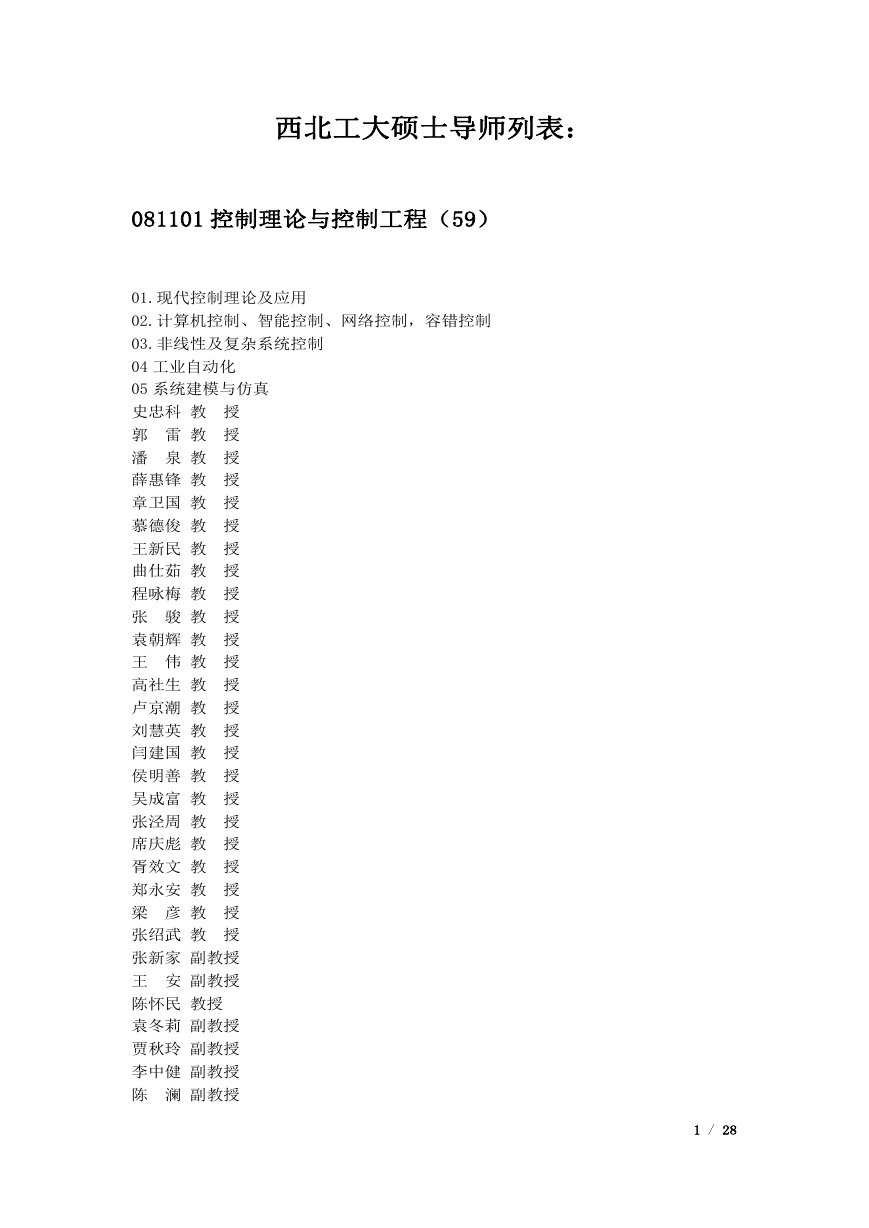 西北工大硕士导师列表：

081101 控制理论与控制工程（59）

01.现代控制理论及应用
02.计算机控制、智能控制、网络控制，容错控制
03.非线性及复杂系统控制
04 工业自动化
05 系统建模与仿真
史忠科 教 授
郭 雷 教 授
潘 泉 教 授
薛惠锋 教 授
章卫国 教 授
慕德俊 教 授
王新民 教 授
曲仕茹 教 授
程咏梅 教 授
张 骏 教 授
袁朝辉 教 授
王 伟 教 授
高社生 教 授
卢京潮 教 授
刘慧英 教 授
闫建国 教 授
侯明善 教 授
吴成富 教 授
张泾周 教 授
席庆彪 教 授
胥效文 教 授
郑永安 教 授
梁 彦 教 授
张绍武 教 授
张新家 副教授
王 安 副教授
陈怀民 教授
袁冬莉 副教授
贾秋玲 副教授
李中健 副教授
陈 澜 副教授

1 / 28